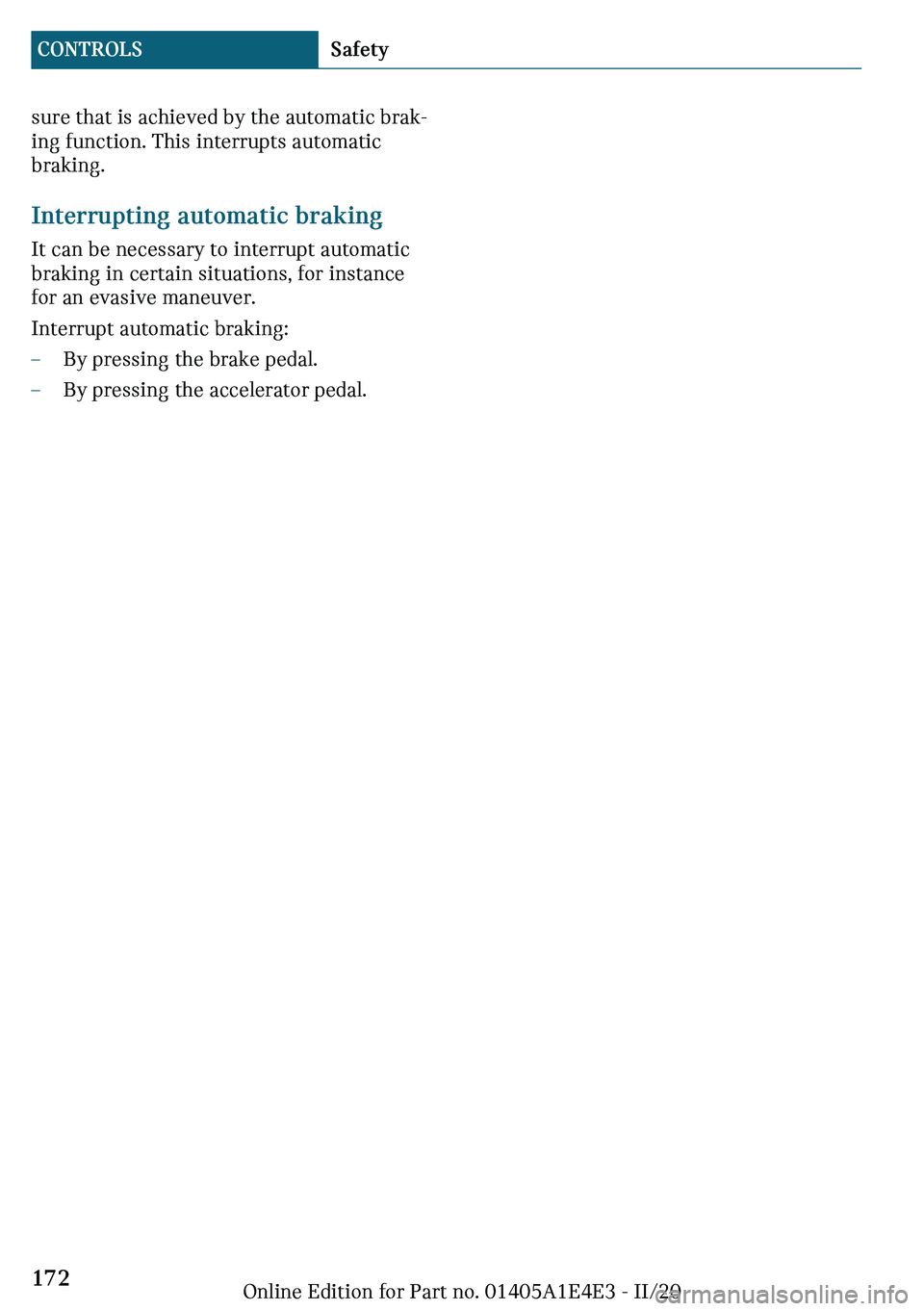 CONTROLS Safety

sure that is achieved by the automatic braking function. This interrupts automatic braking.

Interrupting automatic braking

It can be necessary to interrupt automatic braking in certain situations, for instance for an evasive maneuver.

Interrupt automatic braking:

– By pressing the brake pedal.

– By pressing the accelerator pedal.

172

Online Edition for Part no. 01405A1E4E3 - II/20

carmanualsonline.info